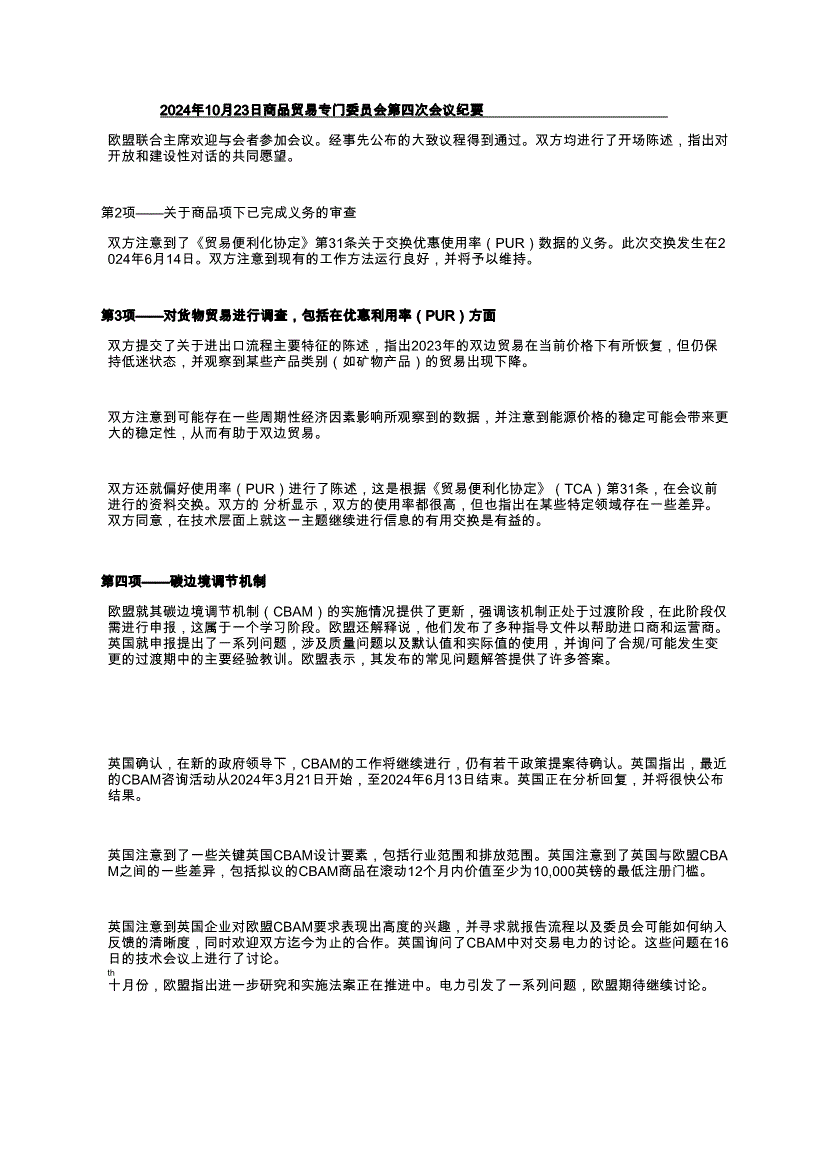 2024年10月23日商品贸易专门委员会第四次会议纪要

欧盟联合主席欢迎与会者参加会议。经事先公布的大致议程得到通过。双方均进行了开场陈述，指出对开放和建设性对话的共同愿望。

第2项——关于商品项下已完成义务的审查

双方注意到了《贸易便利化协定》第31条关于交换优惠使用率（PUR）数据的义务。此次交换发生在2024年6月14日。双方注意到现有的工作方法运行良好，并将予以维持。

第3项——对货物贸易进行调查，包括在优惠利用率（PUR）方面

双方提交了关于进出口流程主要特征的陈述，指出2023年的双边贸易在当前价格下有所恢复，但仍保持低迷状态，并观察到某些产品类别（如矿物产品）的贸易出现下降。

双方注意到可能存在一些周期性经济因素影响所观察到的数据，并注意到能源价格的稳定可能会带来更大的稳定性，从而有助于双边贸易。

双方还就偏好使用率（PUR）进行了陈述，这是根据《贸易便利化协定》（TCA）第31条，在会议前进行的资料交换。双方的 分析显示，双方的使用率都很高，但也指出在某些特定领域存在一些差异。双方同意，在技术层面上就这一主题继续进行信息的有用交换是有益的。

第四项——碳边境调节机制

欧盟就其碳边境调节机制（CBAM）的实施情况提供了更新，强调该机制正处于过渡阶段，在此阶段仅需进行申报，这属于一个学习阶段。欧盟还解释说，他们发布了多种指导文件以帮助进口商和运营商。英国就申报提出了一系列问题，涉及质量问题以及默认值和实际值的使用，并询问了合规/可能发生变更的过渡期中的主要经验教训。欧盟表示，其发布的常见问题解答提供了许多答案。

英国确认，在新的政府领导下，CBAM的工作将继续进行，仍有若干政策提案待确认。英国指出，最近的CBAM咨询活动从2024年3月21日开始，至2024年6月13日结束。英国正在分析回复，并将很快公布结果。

英国注意到了一些关键英国CBAM设计要素，包括行业范围和排放范围。英国注意到了英国与欧盟CBAM之间的一些差异，包括拟议的CBAM商品在滚动12个月内价值至少为10,000英镑的最低注册门槛。

英国注意到英国企业对欧盟CBAM要求表现出高度的兴趣，并寻求就报告流程以及委员会可能如何纳入反馈的清晰度，同时欢迎双方迄今为止的合作。英国询问了CBAM中对交易电力的讨论。这些问题在16日的技术会议上进行了讨论。
th
十月份，欧盟指出进一步研究和实施法案正在推进中。电力引发了一系列问题，欧盟期待继续讨论。